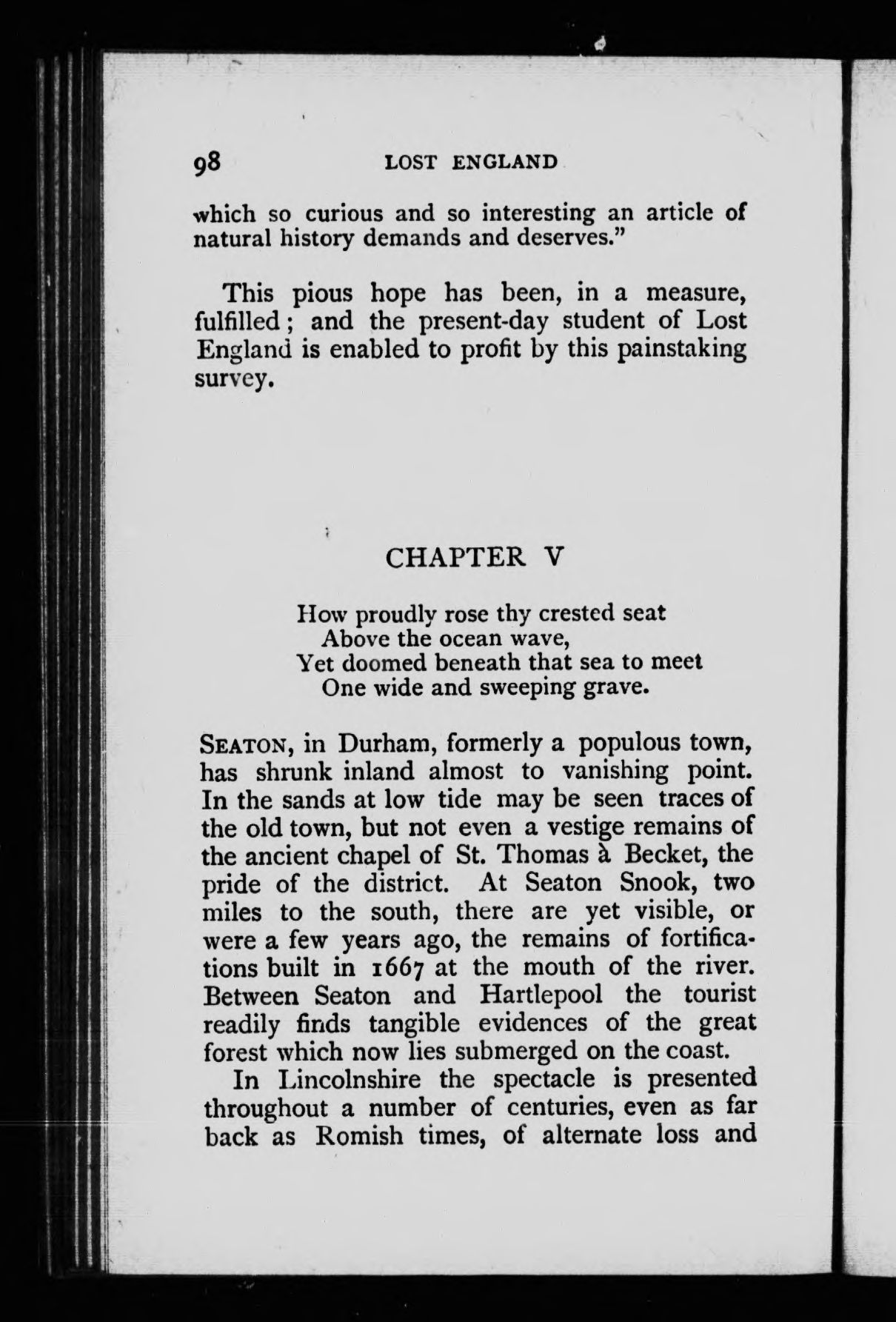 98 LOST ENGLAND

which so curious and so interesting an article of natural history demands and deserves."

This pious hope has been, in a measure, fulfilled; and the present-day student of Lost England is enabled to profit by this painstaking survey.

CHAPTER V

How proudly rose thy crested seat
Above the ocean wave,
Yet doomed beneath that sea to meet
One wide and sweeping grave.

SEATON, in Durham, formerly a populous town, has shrunk inland almost to vanishing point. In the sands at low tide may be seen traces of the old town, but not even a vestige remains of the ancient chapel of St. Thomas à Becket, the pride of the district. At Seaton Snook, two miles to the south, there are yet visible, or were a few years ago, the remains of fortifications built in 1667 at the mouth of the river. Between Seaton and Hartlepool the tourist readily finds tangible evidences of the great forest which now lies submerged on the coast.

In Lincolnshire the spectacle is presented throughout a number of centuries, even as far back as Romish times, of alternate loss and